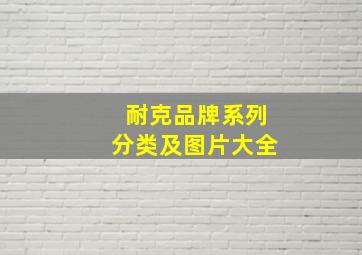 耐克品牌系列
分类及图片大全